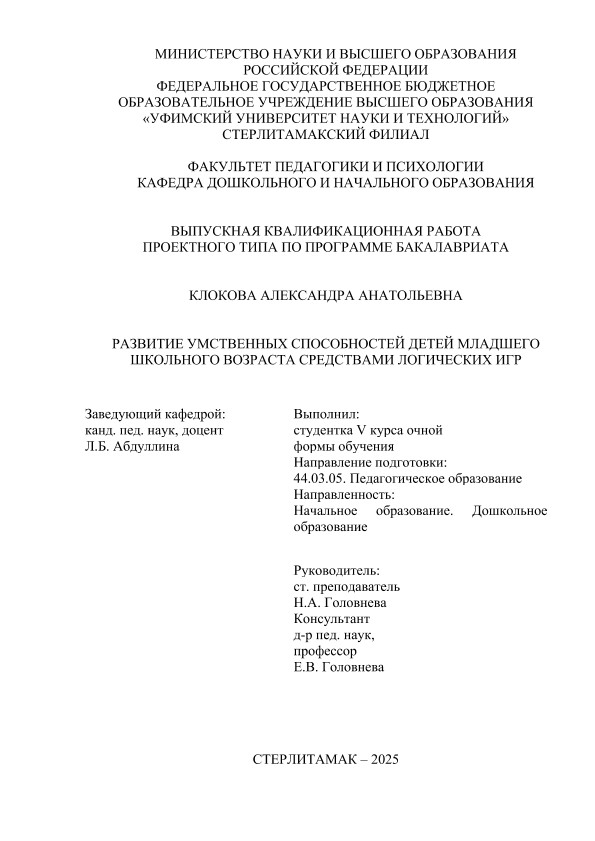 МИНИСТЕРСТВО НАУКИ И ВЫСШЕГО ОБРАЗОВАНИЯ РОССИЙСКОЙ ФЕДЕРАЦИИ
ФЕДЕРАЛЬНОЕ ГОСУДАРСТВЕННОЕ БЮДЖЕТНОЕ ОБРАЗОВАТЕЛЬНОЕ УЧРЕЖДЕНИЕ ВЫСШЕГО ОБРАЗОВАНИЯ
«УФИМСКИЙ УНИВЕРСИТЕТ НАУКИ И ТЕХНОЛОГИЙ»
СТЕРЛИТАМАКСКИЙ ФИЛИАЛ

ФАКУЛЬТЕТ ПЕДАГОГИКИ И ПСИХОЛОГИИ
КАФЕДРА ДОШКОЛЬНОГО И НАЧАЛЬНОГО ОБРАЗОВАНИЯ

ВЫПУСКНАЯ КВАЛИФИКАЦИОННАЯ РАБОТА ПРОЕКТНОГО ТИПА ПО ПРОГРАММЕ БАКАЛАВРИАТА

КЛОКОВА АЛЕКСАНДРА АНАТОЛЬЕВНА

РАЗВИТИЕ УМСТВЕННЫХ СПОСОБНОСТЕЙ ДЕТЕЙ МЛАДШЕГО ШКОЛЬНОГО ВОЗРАСТА СРЕДСТВАМИ ЛОГИЧЕСКИХ ИГР

Заведующий кафедрой:
канд. пед. наук, доцент
Л.Б. Абдуллина

Выполнил:
студентка V курса очной формы обучения
Направление подготовки:
44.03.05. Педагогическое образование
Направленность:
Начальное образование. Дошкольное образование

Руководитель:
ст. преподаватель
Н.А. Головнева
Консультант
д-р пед. наук,
профессор
Е.В. Головнева

СТЕРЛИТАМАК – 2025